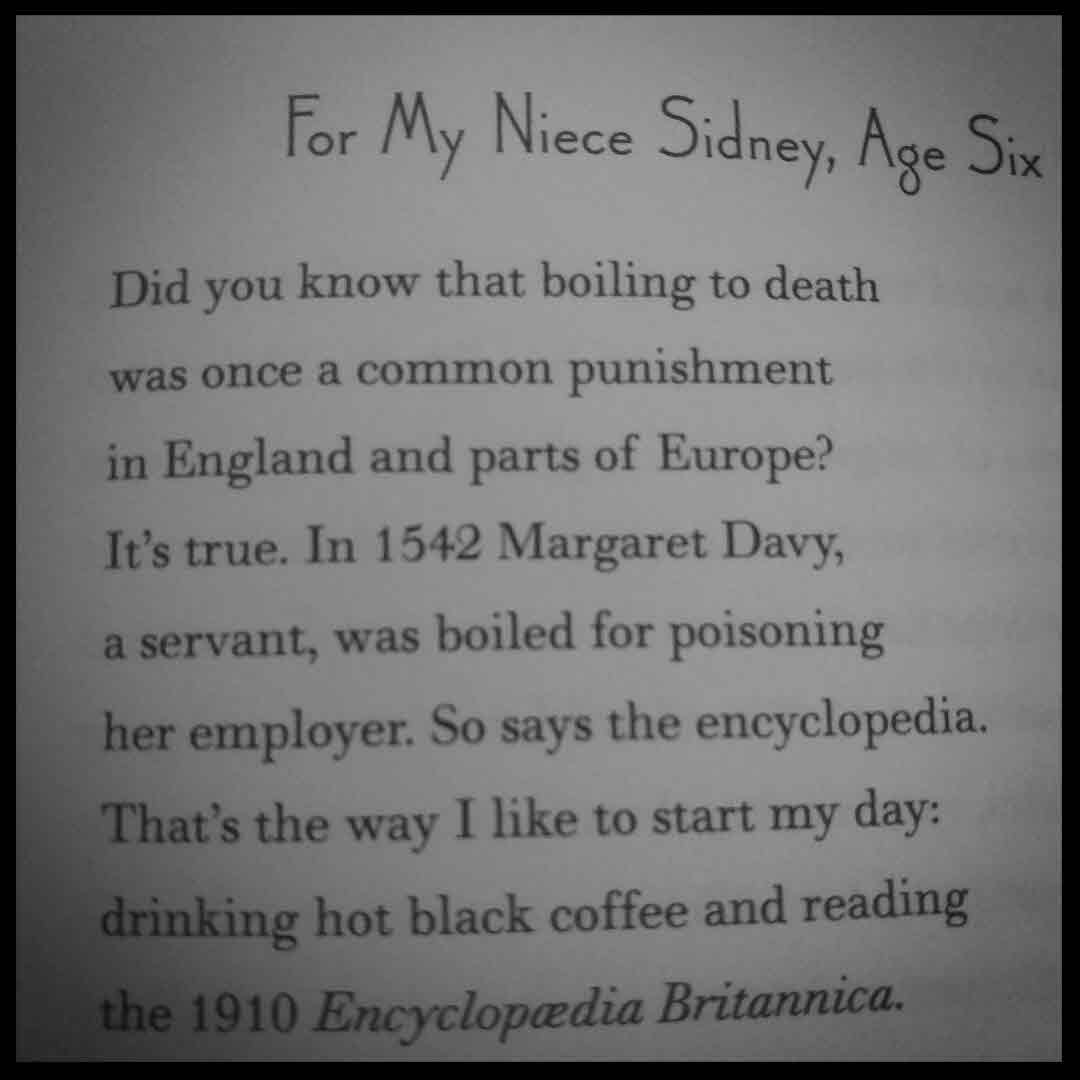 For My Niece Sidney, Age Six

Did you know that boiling to death
was once a common punishment
in England and parts of Europe?
It's true. In 1542 Margaret Davy,
a servant, was boiled for poisoning
her employer. So says the encyclopedia.
That's the way I like to start my day:
drinking hot black coffee and reading
the 1910 Encyclopædia Britannica.